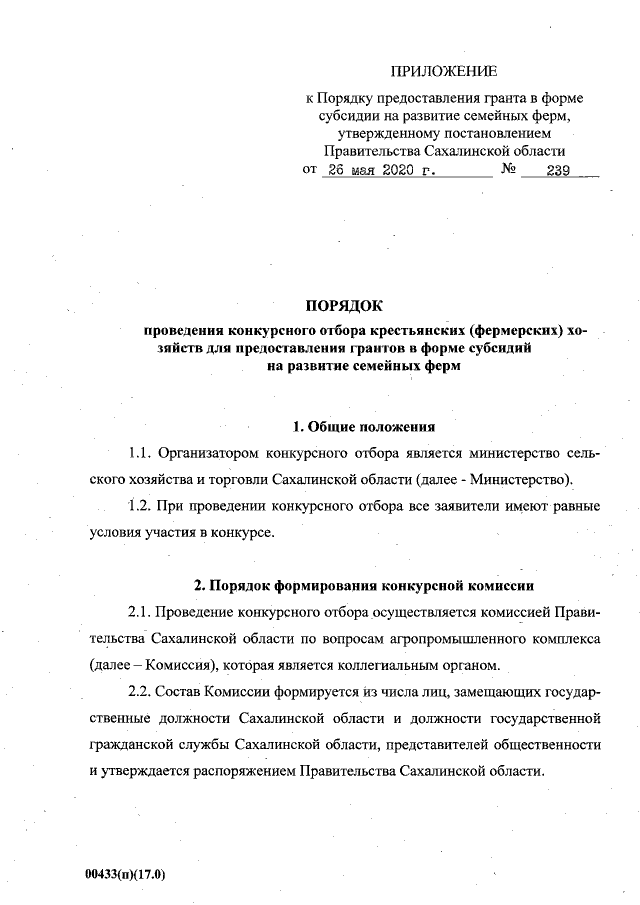 ПРИЛОЖЕНИЕ

к Порядку предоставления гранта в форме субсидии на развитие семейных ферм, утвержденному постановлением Правительства Сахалинской области

от 26 мая 2020 г. № 239

ПОРЯДОК

проведения конкурсного отбора крестьянских (фермерских) хозяйств для предоставления грантов в форме субсидий на развитие семейных ферм

1. Общие положения

1.1. Организатором конкурсного отбора является министерство сельского хозяйства и торговли Сахалинской области (далее - Министерство).

1.2. При проведении конкурсного отбора все заявители имеют равные условия участия в конкурсе.

2. Порядок формирования конкурсной комиссии

2.1. Проведение конкурсного отбора осуществляется комиссией Правительства Сахалинской области по вопросам агропромышленного комплекса (далее – Комиссия), которая является коллегиальным органом.

2.2. Состав Комиссии формируется из числа лиц, замещающих государственные должности Сахалинской области и должности государственной гражданской службы Сахалинской области, представителей общественности и утверждается распоряжением Правительства Сахалинской области.

00433(п)(17.0)